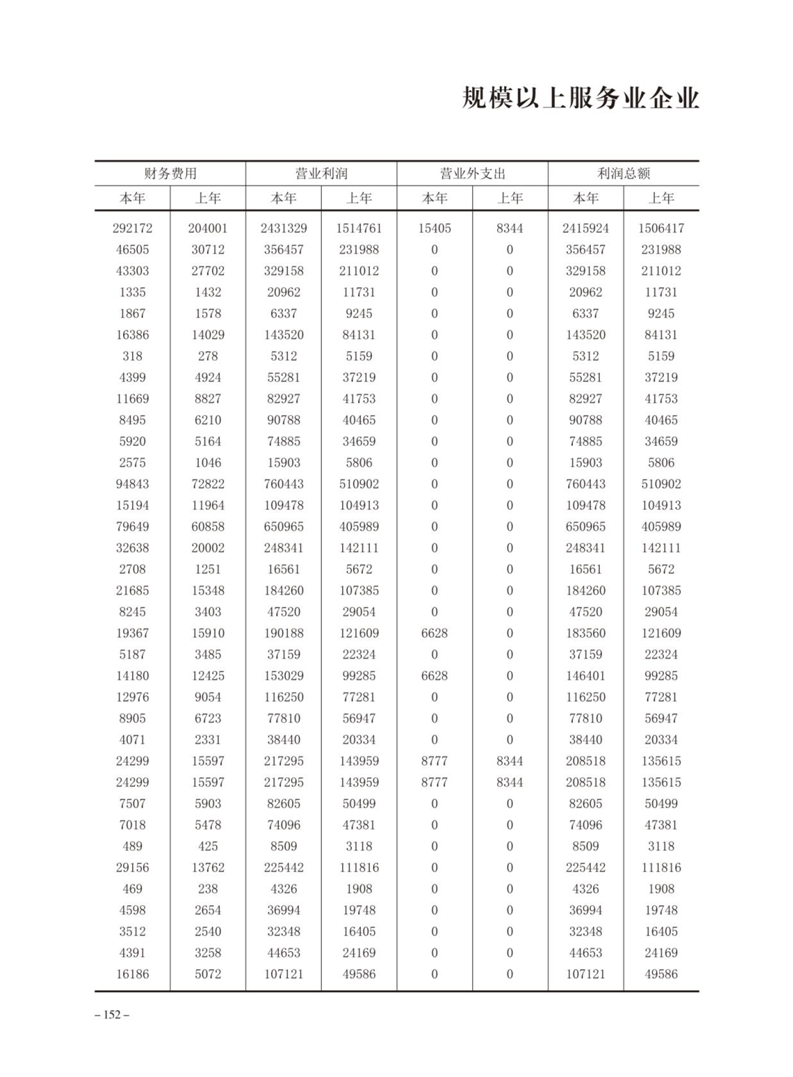 规模以上服务业企业

| 财务费用 | | 营业利润 | | 营业外支出 | | 利润总额 | |
|---|---|---|---|---|---|---|---|
| 本年 | 上年 | 本年 | 上年 | 本年 | 上年 | 本年 | 上年 |
| 292172 | 204001 | 2431329 | 1514761 | 15405 | 8344 | 2415924 | 1506417 |
| 46505 | 30712 | 356457 | 231988 | 0 | 0 | 356457 | 231988 |
| 43303 | 27702 | 329158 | 211012 | 0 | 0 | 329158 | 211012 |
| 1335 | 1432 | 20962 | 11731 | 0 | 0 | 20962 | 11731 |
| 1867 | 1578 | 6337 | 9245 | 0 | 0 | 6337 | 9245 |
| 16386 | 14029 | 143520 | 84131 | 0 | 0 | 143520 | 84131 |
| 318 | 278 | 5312 | 5159 | 0 | 0 | 5312 | 5159 |
| 4399 | 4924 | 55281 | 37219 | 0 | 0 | 55281 | 37219 |
| 11669 | 8827 | 82927 | 41753 | 0 | 0 | 82927 | 41753 |
| 8495 | 6210 | 90788 | 40465 | 0 | 0 | 90788 | 40465 |
| 5920 | 5164 | 74885 | 34659 | 0 | 0 | 74885 | 34659 |
| 2575 | 1046 | 15903 | 5806 | 0 | 0 | 15903 | 5806 |
| 94843 | 72822 | 760443 | 510902 | 0 | 0 | 760443 | 510902 |
| 15194 | 11964 | 109478 | 104913 | 0 | 0 | 109478 | 104913 |
| 79649 | 60858 | 650965 | 405989 | 0 | 0 | 650965 | 405989 |
| 32638 | 20002 | 248341 | 142111 | 0 | 0 | 248341 | 142111 |
| 2708 | 1251 | 16561 | 5672 | 0 | 0 | 16561 | 5672 |
| 21685 | 15348 | 184260 | 107385 | 0 | 0 | 184260 | 107385 |
| 8245 | 3403 | 47520 | 29054 | 0 | 0 | 47520 | 29054 |
| 19367 | 15910 | 190188 | 121609 | 6628 | 0 | 183560 | 121609 |
| 5187 | 3485 | 37159 | 22324 | 0 | 0 | 37159 | 22324 |
| 14180 | 12425 | 153029 | 99285 | 6628 | 0 | 146401 | 99285 |
| 12976 | 9054 | 116250 | 77281 | 0 | 0 | 116250 | 77281 |
| 8905 | 6723 | 77810 | 56947 | 0 | 0 | 77810 | 56947 |
| 4071 | 2331 | 38440 | 20334 | 0 | 0 | 38440 | 20334 |
| 24299 | 15597 | 217295 | 143959 | 8777 | 8344 | 208518 | 135615 |
| 24299 | 15597 | 217295 | 143959 | 8777 | 8344 | 208518 | 135615 |
| 7507 | 5903 | 82605 | 50499 | 0 | 0 | 82605 | 50499 |
| 7018 | 5478 | 74096 | 47381 | 0 | 0 | 74096 | 47381 |
| 489 | 425 | 8509 | 3118 | 0 | 0 | 8509 | 3118 |
| 29156 | 13762 | 225442 | 111816 | 0 | 0 | 225442 | 111816 |
| 469 | 238 | 4326 | 1908 | 0 | 0 | 4326 | 1908 |
| 4598 | 2654 | 36994 | 19748 | 0 | 0 | 36994 | 19748 |
| 3512 | 2540 | 32348 | 16405 | 0 | 0 | 32348 | 16405 |
| 4391 | 3258 | 44653 | 24169 | 0 | 0 | 44653 | 24169 |
| 16186 | 5072 | 107121 | 49586 | 0 | 0 | 107121 | 49586 |

– 152 –